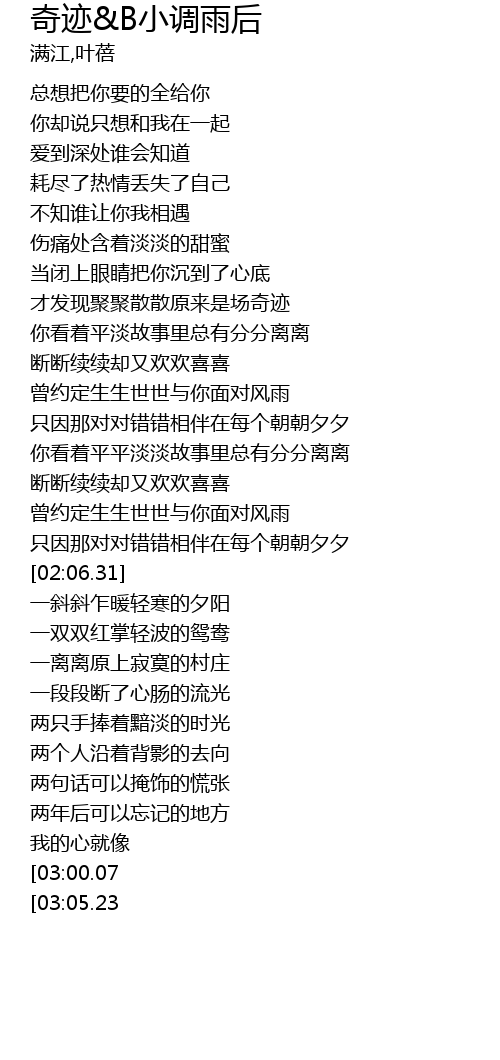 奇迹&B小调雨后
满江,叶蓓

总想把你要的全给你
你却说只想和我在一起
爱到深处谁会知道
耗尽了热情丢失了自己
不知谁让你我相遇
伤痛处含着淡淡的甜蜜
当闭上眼睛把你沉到了心底
才发现聚聚散散原来是场奇迹
你看着平淡故事里总有分分离离
断断续续却又欢欢喜喜
曾约定生生世世与你面对风雨
只因那对对错错相伴在每个朝朝夕夕
你看着平平淡淡故事里总有分分离离
断断续续却又欢欢喜喜
曾约定生生世世与你面对风雨
只因那对对错错相伴在每个朝朝夕夕
[02:06.31]
一斜斜乍暖轻寒的夕阳
一双双红掌轻波的鸳鸯
一离离原上寂寞的村庄
一段段断了心肠的流光
两只手捧着黯淡的时光
两个人沿着背影的去向
两句话可以掩饰的慌张
两年后可以忘记的地方
我的心就像
[03:00.07
[03:05.23